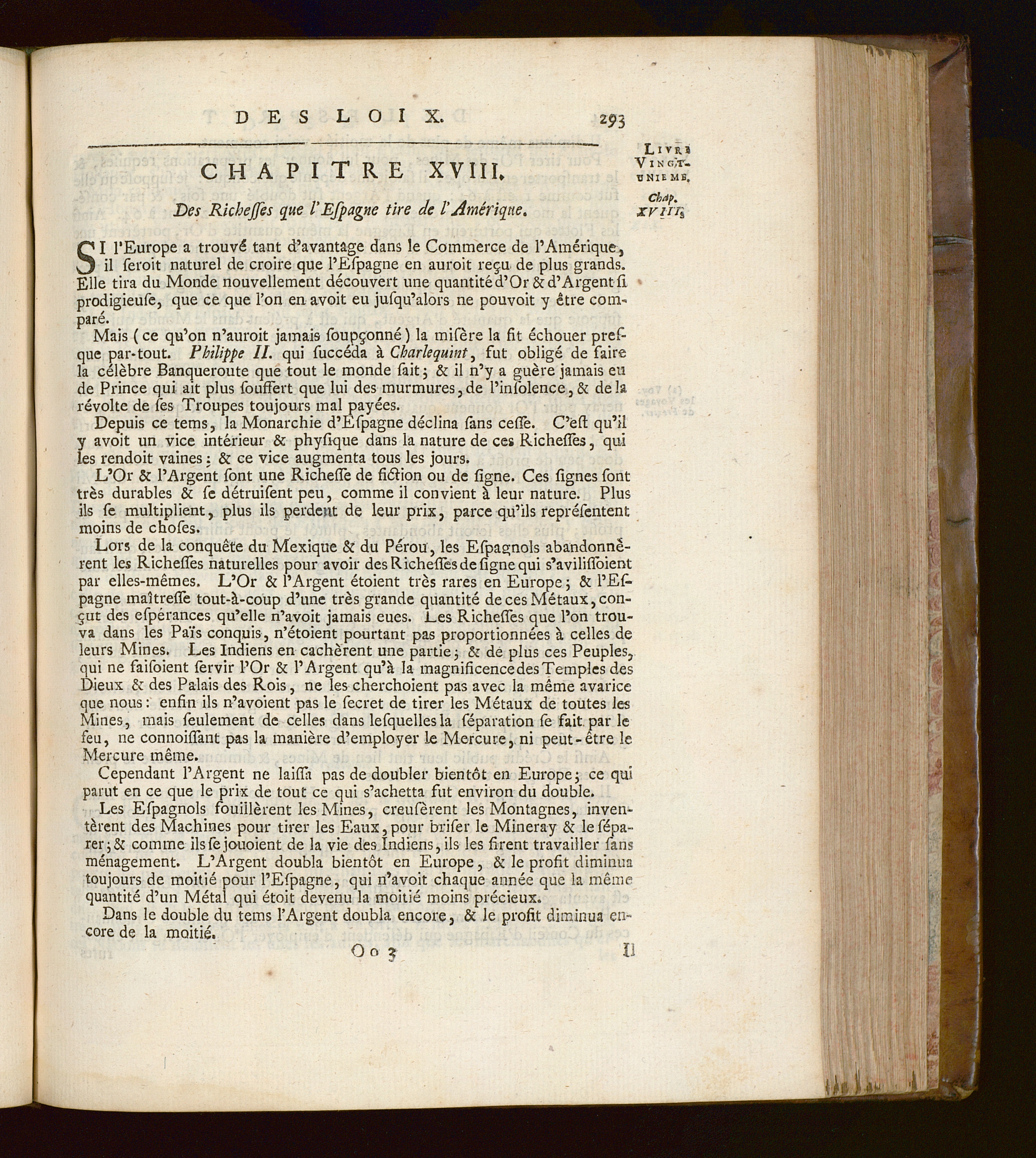 DES LOIX. 293

LIVRE VINGT-UNIEME. Chap. XVIII.

CHAPITRE XVIII.

Des Richeſſes que l'Eſpagne tire de l'Amérique.

SI l'Europe a trouvé tant d'avantage dans le Commerce de l'Amérique, il ſeroit naturel de croire que l'Eſpagne en auroit reçu de plus grands. Elle tira du Monde nouvellement découvert une quantité d'Or & d'Argent ſi prodigieuſe, que ce que l'on en avoit eu juſqu'alors ne pouvoit y être comparé.

Mais (ce qu'on n'auroit jamais ſoupçonné) la miſère la fit échouer preſque par-tout. Philippe II. qui ſuccéda à Charlequint, fut obligé de faire la célèbre Banqueroute que tout le monde ſait; & il n'y a guère jamais eu de Prince qui ait plus ſouffert que lui des murmures, de l'inſolence, & de la révolte de ſes Troupes toujours mal payées.

Depuis ce tems, la Monarchie d'Eſpagne déclina ſans ceſſe. C'eſt qu'il y avoit un vice intérieur & phyſique dans la nature de ces Richeſſes, qui les rendoit vaines; & ce vice augmenta tous les jours.

L'Or & l'Argent ſont une Richeſſe de fiction ou de ſigne. Ces ſignes ſont très durables & ſe détruiſent peu, comme il convient à leur nature. Plus ils ſe multiplient, plus ils perdent de leur prix, parce qu'ils repréſentent moins de choſes.

Lors de la conquête du Mexique & du Pérou, les Eſpagnols abandonnèrent les Richeſſes naturelles pour avoir des Richeſſes de ſigne qui s'aviliſſoient par elles-mêmes. L'Or & l'Argent étoient très rares en Europe; & l'Eſpagne maîtreſſe tout-à-coup d'une très grande quantité de ces Métaux, conçut des eſpérances qu'elle n'avoit jamais eues. Les Richeſſes que l'on trouva dans les Païs conquis, n'étoient pourtant pas proportionnées à celles de leurs Mines. Les Indiens en cachèrent une partie; & de plus ces Peuples, qui ne faiſoient ſervir l'Or & l'Argent qu'à la magnificence des Temples des Dieux & des Palais des Rois, ne les cherchoient pas avec la même avarice que nous: enfin ils n'avoient pas le ſecret de tirer les Métaux de toutes les Mines, mais ſeulement de celles dans leſquelles la ſéparation ſe fait par le feu, ne connoiſſant pas la manière d'employer le Mercure, ni peut-être le Mercure même.

Cependant l'Argent ne laiſſa pas de doubler bientôt en Europe; ce qui parut en ce que le prix de tout ce qui s'achetta fut environ du double.

Les Eſpagnols fouillèrent les Mines, creuſèrent les Montagnes, inventèrent des Machines pour tirer les Eaux, pour briſer le Mineray & le ſéparer; & comme ils ſe jouoient de la vie des Indiens, ils les firent travailler ſans ménagement. L'Argent doubla bientôt en Europe, & le profit diminua toujours de moitié pour l'Eſpagne, qui n'avoit chaque année que la même quantité d'un Métal qui étoit devenu la moitié moins précieux.

Dans le double du tems l'Argent doubla encore, & le profit diminua encore de la moitié.

Oo 3 Il